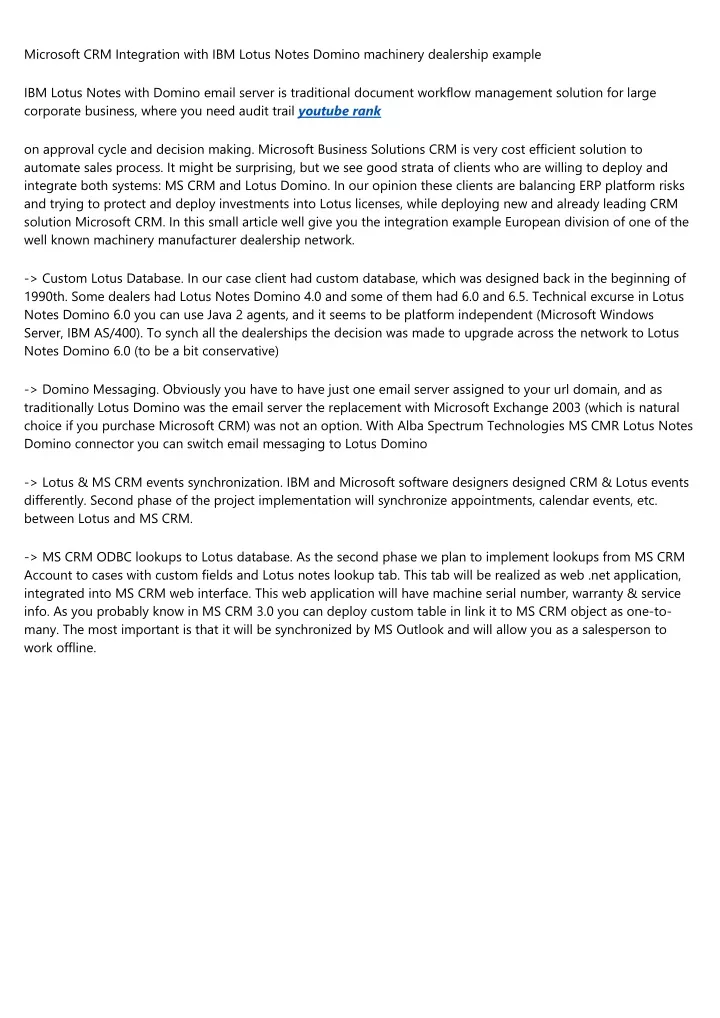 Microsoft CRM Integration with IBM Lotus Notes Domino machinery dealership example

IBM Lotus Notes with Domino email server is traditional document workflow management solution for large corporate business, where you need audit trail youtube rank

on approval cycle and decision making. Microsoft Business Solutions CRM is very cost efficient solution to automate sales process. It might be surprising, but we see good strata of clients who are willing to deploy and integrate both systems: MS CRM and Lotus Domino. In our opinion these clients are balancing ERP platform risks and trying to protect and deploy investments into Lotus licenses, while deploying new and already leading CRM solution Microsoft CRM. In this small article well give you the integration example European division of one of the well known machinery manufacturer dealership network.

-> Custom Lotus Database. In our case client had custom database, which was designed back in the beginning of 1990th. Some dealers had Lotus Notes Domino 4.0 and some of them had 6.0 and 6.5. Technical excurse in Lotus Notes Domino 6.0 you can use Java 2 agents, and it seems to be platform independent (Microsoft Windows Server, IBM AS/400). To synch all the dealerships the decision was made to upgrade across the network to Lotus Notes Domino 6.0 (to be a bit conservative)

-> Domino Messaging. Obviously you have to have just one email server assigned to your url domain, and as traditionally Lotus Domino was the email server the replacement with Microsoft Exchange 2003 (which is natural choice if you purchase Microsoft CRM) was not an option. With Alba Spectrum Technologies MS CMR Lotus Notes Domino connector you can switch email messaging to Lotus Domino

-> Lotus & MS CRM events synchronization. IBM and Microsoft software designers designed CRM & Lotus events differently. Second phase of the project implementation will synchronize appointments, calendar events, etc. between Lotus and MS CRM.

-> MS CRM ODBC lookups to Lotus database. As the second phase we plan to implement lookups from MS CRM Account to cases with custom fields and Lotus notes lookup tab. This tab will be realized as web .net application, integrated into MS CRM web interface. This web application will have machine serial number, warranty & service info. As you probably know in MS CRM 3.0 you can deploy custom table in link it to MS CRM object as one-to-many. The most important is that it will be synchronized by MS Outlook and will allow you as a salesperson to work offline.